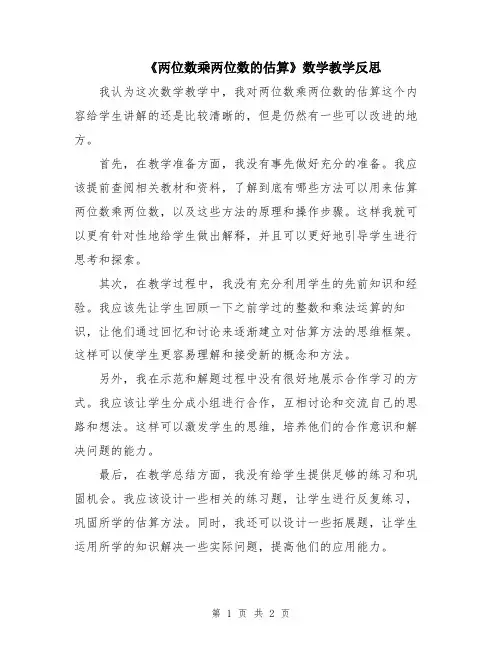 《两位数乘两位数的估算》数学教学反思

我认为这次数学教学中，我对两位数乘两位数的估算这个内容给学生讲解的还是比较清晰的，但是仍然有一些可以改进的地方。

首先，在教学准备方面，我没有事先做好充分的准备。我应该提前查阅相关教材和资料，了解到底有哪些方法可以用来估算两位数乘两位数，以及这些方法的原理和操作步骤。这样我就可以更有针对性地给学生做出解释，并且可以更好地引导学生进行思考和探索。

其次，在教学过程中，我没有充分利用学生的先前知识和经验。我应该先让学生回顾一下之前学过的整数和乘法运算的知识，让他们通过回忆和讨论来逐渐建立对估算方法的思维框架。这样可以使学生更容易理解和接受新的概念和方法。

另外，我在示范和解题过程中没有很好地展示合作学习的方式。我应该让学生分成小组进行合作，互相讨论和交流自己的思路和想法。这样可以激发学生的思维，培养他们的合作意识和解决问题的能力。

最后，在教学总结方面，我没有给学生提供足够的练习和巩固机会。我应该设计一些相关的练习题，让学生进行反复练习，巩固所学的估算方法。同时，我还可以设计一些拓展题，让学生运用所学的知识解决一些实际问题，提高他们的应用能力。

第 1 页 共 2 页